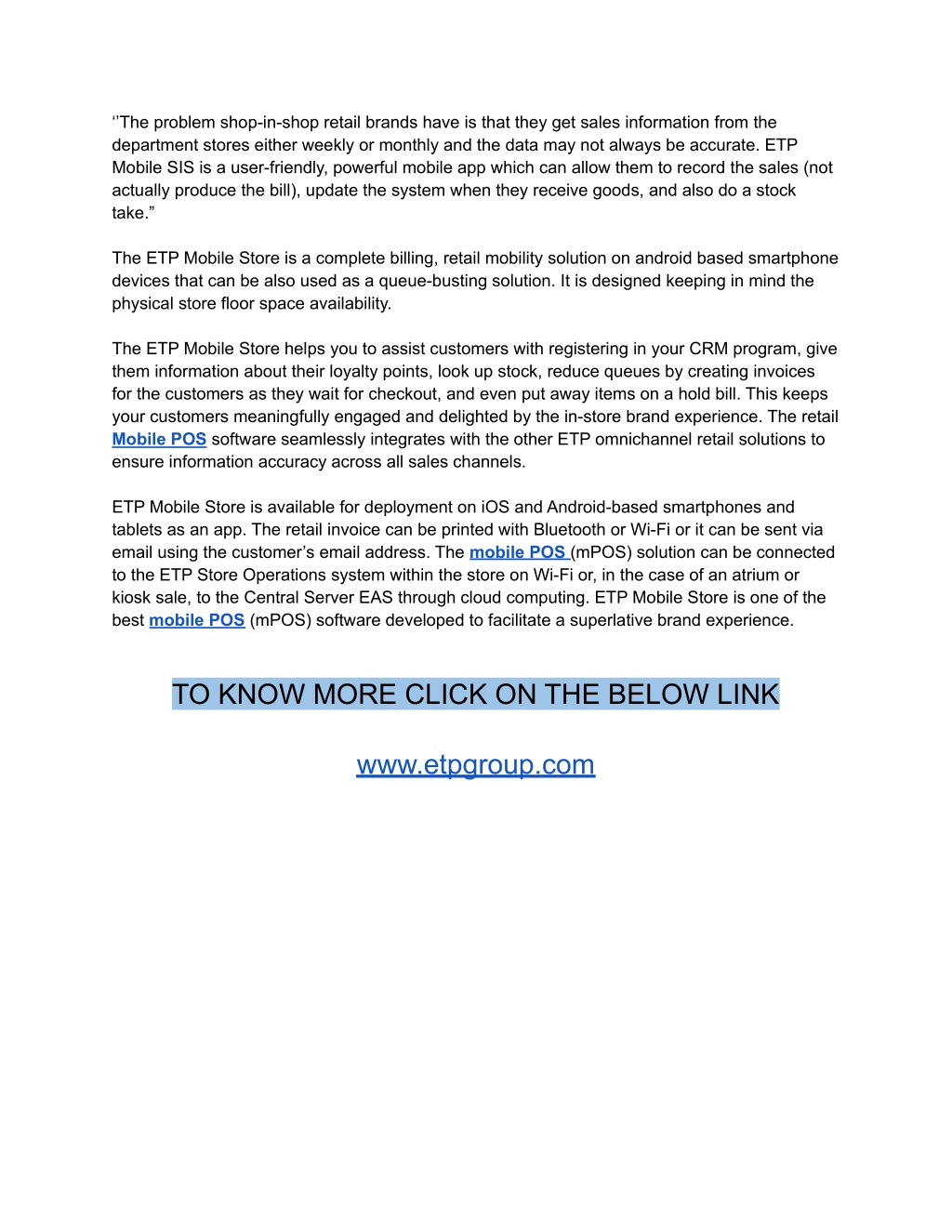 ‘’The problem shop-in-shop retail brands have is that they get sales information from the department stores either weekly or monthly and the data may not always be accurate. ETP Mobile SIS is a user-friendly, powerful mobile app which can allow them to record the sales (not actually produce the bill), update the system when they receive goods, and also do a stock take.”

The ETP Mobile Store is a complete billing, retail mobility solution on android based smartphone devices that can be also used as a queue-busting solution. It is designed keeping in mind the physical store floor space availability.

The ETP Mobile Store helps you to assist customers with registering in your CRM program, give them information about their loyalty points, look up stock, reduce queues by creating invoices for the customers as they wait for checkout, and even put away items on a hold bill. This keeps your customers meaningfully engaged and delighted by the in-store brand experience. The retail Mobile POS software seamlessly integrates with the other ETP omnichannel retail solutions to ensure information accuracy across all sales channels.

ETP Mobile Store is available for deployment on iOS and Android-based smartphones and tablets as an app. The retail invoice can be printed with Bluetooth or Wi-Fi or it can be sent via email using the customer’s email address. The mobile POS (mPOS) solution can be connected to the ETP Store Operations system within the store on Wi-Fi or, in the case of an atrium or kiosk sale, to the Central Server EAS through cloud computing. ETP Mobile Store is one of the best mobile POS (mPOS) software developed to facilitate a superlative brand experience.

TO KNOW MORE CLICK ON THE BELOW LINK

www.etpgroup.com